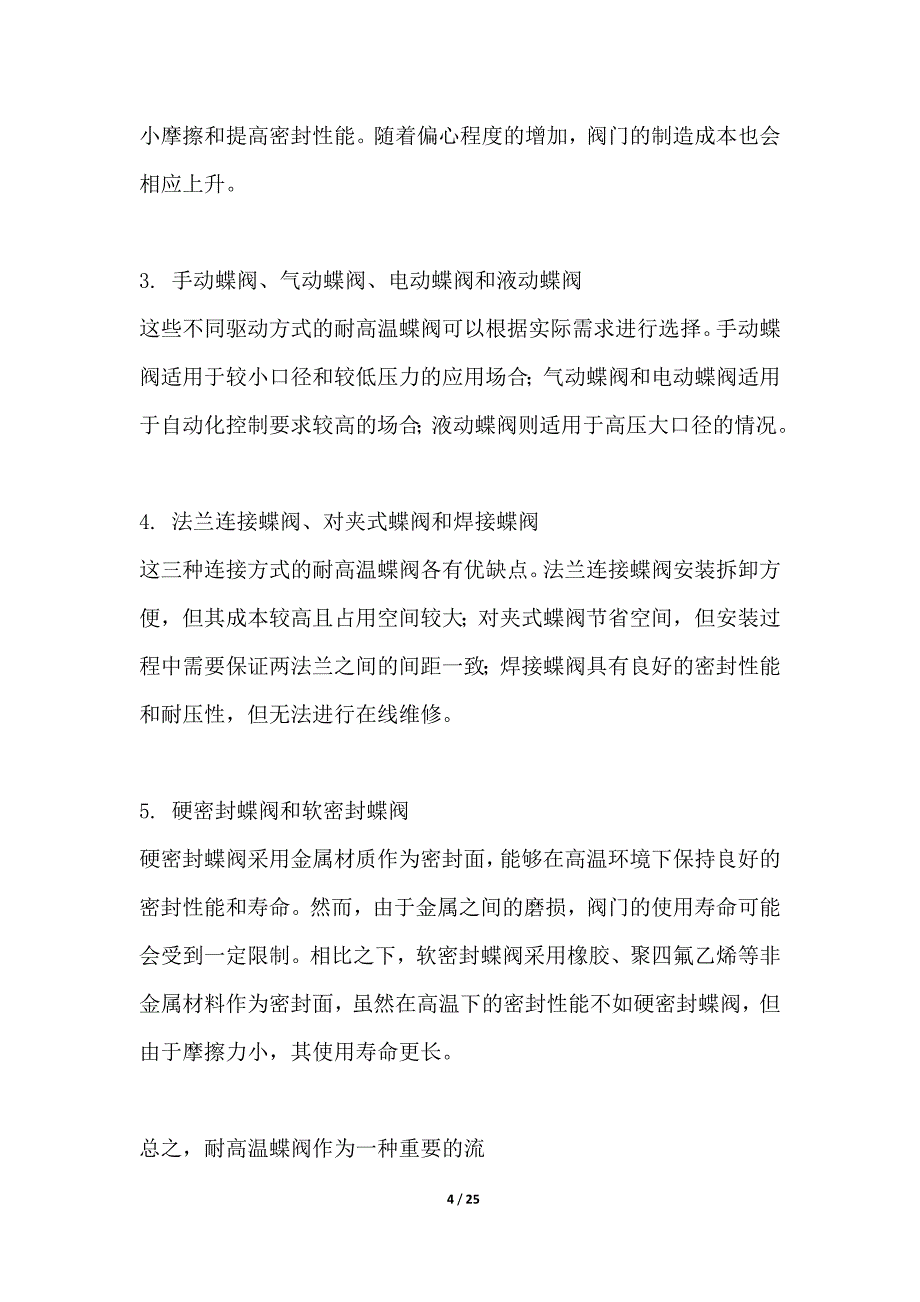 小摩擦和提高密封性能。随着偏心程度的增加，阀门的制造成本也会相应上升。

3. 手动蝶阀、气动蝶阀、电动蝶阀和液动蝶阀
这些不同驱动方式的耐高温蝶阀可以根据实际需求进行选择。手动蝶阀适用于较小口径和较低压力的应用场合；气动蝶阀和电动蝶阀适用于自动化控制要求较高的场合；液动蝶阀则适用于高压大口径的情况。

4. 法兰连接蝶阀、对夹式蝶阀和焊接蝶阀
这三种连接方式的耐高温蝶阀各有优缺点。法兰连接蝶阀安装拆卸方便，但其成本较高且占用空间较大；对夹式蝶阀节省空间，但安装过程中需要保证两法兰之间的间距一致；焊接蝶阀具有良好的密封性能和耐压性，但无法进行在线维修。

5. 硬密封蝶阀和软密封蝶阀
硬密封蝶阀采用金属材质作为密封面，能够在高温环境下保持良好的密封性能和寿命。然而，由于金属之间的磨损，阀门的使用寿命可能会受到一定限制。相比之下，软密封蝶阀采用橡胶、聚四氟乙烯等非金属材料作为密封面，虽然在高温下的密封性能不如硬密封蝶阀，但由于摩擦力小，其使用寿命更长。

总之，耐高温蝶阀作为一种重要的流

4 / 25